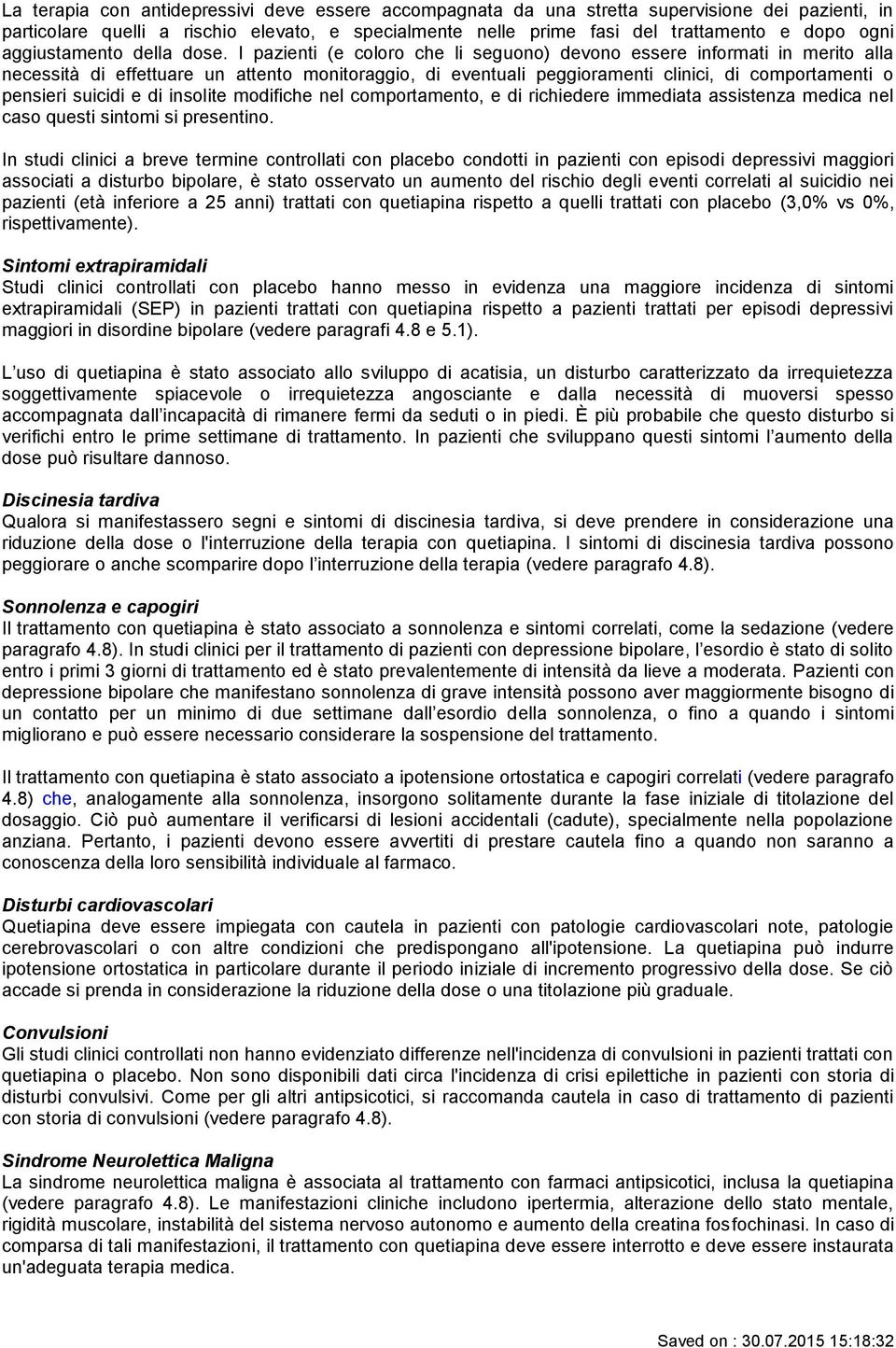 La terapia con antidepressivi deve essere accompagnata da una stretta supervisione dei pazienti, in particolare quelli a rischio elevato, e specialmente nelle prime fasi del trattamento e dopo ogni aggiustamento della dose. I pazienti (e coloro che li seguono) devono essere informati in merito alla necessità di effettuare un attento monitoraggio, di eventuali peggioramenti clinici, di comportamenti o pensieri suicidi e di insolite modifiche nel comportamento, e di richiedere immediata assistenza medica nel caso questi sintomi si presentino.

In studi clinici a breve termine controllati con placebo condotti in pazienti con episodi depressivi maggiori associati a disturbo bipolare, è stato osservato un aumento del rischio degli eventi correlati al suicidio nei pazienti (età inferiore a 25 anni) trattati con quetiapina rispetto a quelli trattati con placebo (3,0% vs 0%, rispettivamente).

Sintomi extrapiramidali
Studi clinici controllati con placebo hanno messo in evidenza una maggiore incidenza di sintomi extrapiramidali (SEP) in pazienti trattati con quetiapina rispetto a pazienti trattati per episodi depressivi maggiori in disordine bipolare (vedere paragrafi 4.8 e 5.1).

L uso di quetiapina è stato associato allo sviluppo di acatisia, un disturbo caratterizzato da irrequietezza soggettivamente spiacevole o irrequietezza angosciante e dalla necessità di muoversi spesso accompagnata dall incapacità di rimanere fermi da seduti o in piedi. È più probabile che questo disturbo si verifichi entro le prime settimane di trattamento. In pazienti che sviluppano questi sintomi l aumento della dose può risultare dannoso.

Discinesia tardiva
Qualora si manifestassero segni e sintomi di discinesia tardiva, si deve prendere in considerazione una riduzione della dose o l'interruzione della terapia con quetiapina. I sintomi di discinesia tardiva possono peggiorare o anche scomparire dopo l interruzione della terapia (vedere paragrafo 4.8).

Sonnolenza e capogiri
Il trattamento con quetiapina è stato associato a sonnolenza e sintomi correlati, come la sedazione (vedere paragrafo 4.8). In studi clinici per il trattamento di pazienti con depressione bipolare, l esordio è stato di solito entro i primi 3 giorni di trattamento ed è stato prevalentemente di intensità da lieve a moderata. Pazienti con depressione bipolare che manifestano sonnolenza di grave intensità possono aver maggiormente bisogno di un contatto per un minimo di due settimane dall esordio della sonnolenza, o fino a quando i sintomi migliorano e può essere necessario considerare la sospensione del trattamento.

Il trattamento con quetiapina è stato associato a ipotensione ortostatica e capogiri correlati (vedere paragrafo 4.8) che, analogamente alla sonnolenza, insorgono solitamente durante la fase iniziale di titolazione del dosaggio. Ciò può aumentare il verificarsi di lesioni accidentali (cadute), specialmente nella popolazione anziana. Pertanto, i pazienti devono essere avvertiti di prestare cautela fino a quando non saranno a conoscenza della loro sensibilità individuale al farmaco.

Disturbi cardiovascolari
Quetiapina deve essere impiegata con cautela in pazienti con patologie cardiovascolari note, patologie cerebrovascolari o con altre condizioni che predispongano all'ipotensione. La quetiapina può indurre ipotensione ortostatica in particolare durante il periodo iniziale di incremento progressivo della dose. Se ciò accade si prenda in considerazione la riduzione della dose o una titolazione più graduale.

Convulsioni
Gli studi clinici controllati non hanno evidenziato differenze nell'incidenza di convulsioni in pazienti trattati con quetiapina o placebo. Non sono disponibili dati circa l'incidenza di crisi epilettiche in pazienti con storia di disturbi convulsivi. Come per gli altri antipsicotici, si raccomanda cautela in caso di trattamento di pazienti con storia di convulsioni (vedere paragrafo 4.8).

Sindrome Neurolettica Maligna
La sindrome neurolettica maligna è associata al trattamento con farmaci antipsicotici, inclusa la quetiapina (vedere paragrafo 4.8). Le manifestazioni cliniche includono ipertermia, alterazione dello stato mentale, rigidità muscolare, instabilità del sistema nervoso autonomo e aumento della creatina fosfochinasi. In caso di comparsa di tali manifestazioni, il trattamento con quetiapina deve essere interrotto e deve essere instaurata un'adeguata terapia medica.

Saved on : 30.07.2015 15:18:32